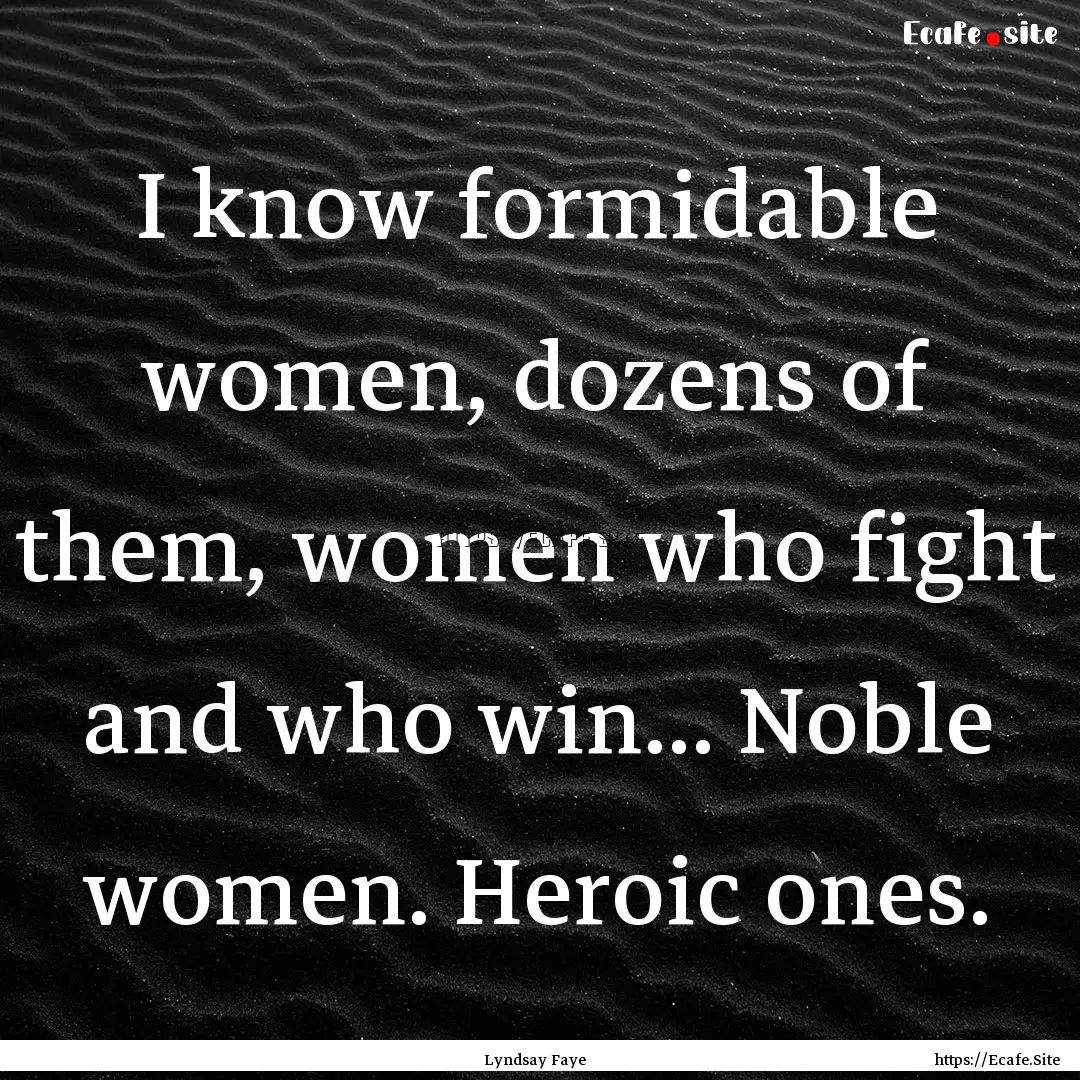 Ecafe.site

I know formidable women, dozens of them, women who fight and who win... Noble women. Heroic ones.

Lyndsay Faye

https://Ecafe.Site